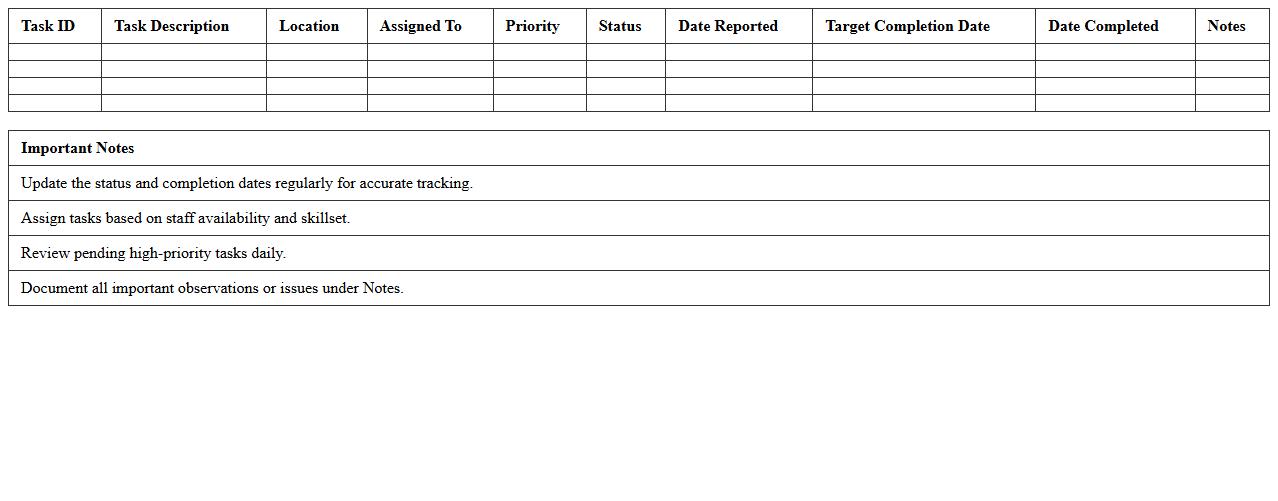 | Task ID | Task Description | Location | Assigned To | Priority | Status | Date Reported | Target Completion Date | Date Completed | Notes |
|---|---|---|---|---|---|---|---|---|---|
| | | | | | | | | | |
| | | | | | | | | | |
| | | | | | | | | | |
| | | | | | | | | | |

| Important Notes |
|---|
| Update the status and completion dates regularly for accurate tracking. |
| Assign tasks based on staff availability and skillset. |
| Review pending high-priority tasks daily. |
| Document all important observations or issues under Notes. |